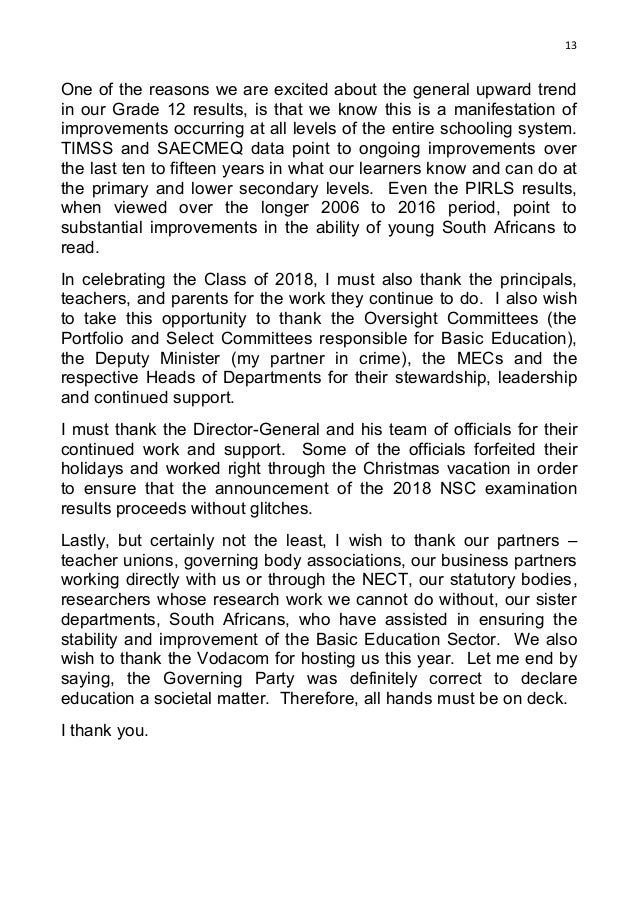 13

One of the reasons we are excited about the general upward trend in our Grade 12 results, is that we know this is a manifestation of improvements occurring at all levels of the entire schooling system. TIMSS and SAECMEQ data point to ongoing improvements over the last ten to fifteen years in what our learners know and can do at the primary and lower secondary levels. Even the PIRLS results, when viewed over the longer 2006 to 2016 period, point to substantial improvements in the ability of young South Africans to read.

In celebrating the Class of 2018, I must also thank the principals, teachers, and parents for the work they continue to do. I also wish to take this opportunity to thank the Oversight Committees (the Portfolio and Select Committees responsible for Basic Education), the Deputy Minister (my partner in crime), the MECs and the respective Heads of Departments for their stewardship, leadership and continued support.

I must thank the Director-General and his team of officials for their continued work and support. Some of the officials forfeited their holidays and worked right through the Christmas vacation in order to ensure that the announcement of the 2018 NSC examination results proceeds without glitches.

Lastly, but certainly not the least, I wish to thank our partners – teacher unions, governing body associations, our business partners working directly with us or through the NECT, our statutory bodies, researchers whose research work we cannot do without, our sister departments, South Africans, who have assisted in ensuring the stability and improvement of the Basic Education Sector. We also wish to thank the Vodacom for hosting us this year. Let me end by saying, the Governing Party was definitely correct to declare education a societal matter. Therefore, all hands must be on deck.

I thank you.